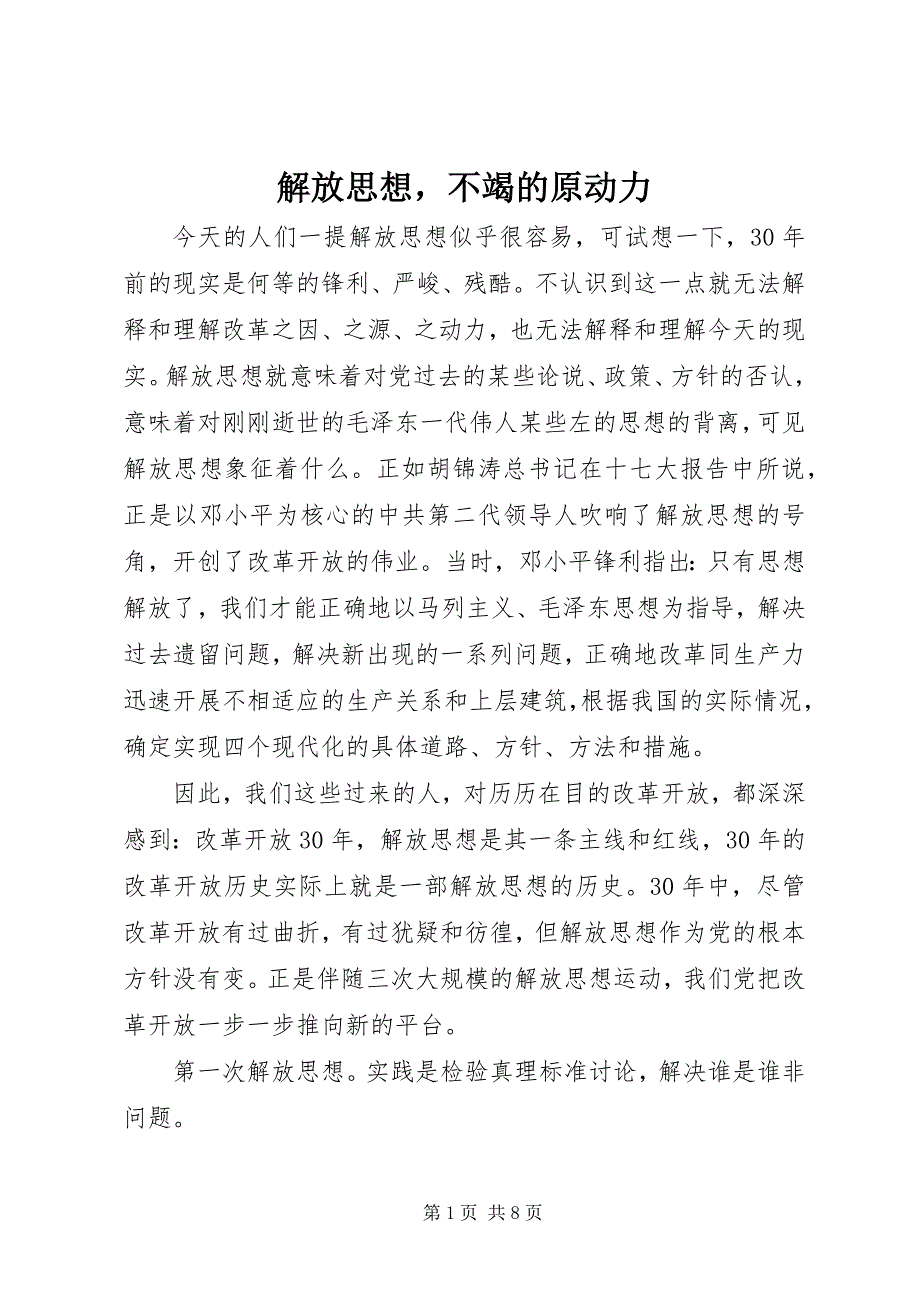 解放思想，不竭的原动力

今天的人们一提解放思想似乎很容易，可试想一下，30年前的现实是何等的锋利、严峻、残酷。不认识到这一点就无法解释和理解改革之因、之源、之动力，也无法解释和理解今天的现实。解放思想就意味着对党过去的某些论说、政策、方针的否认，意味着对刚刚逝世的毛泽东一代伟人某些左的思想的背离，可见解放思想象征着什么。正如胡锦涛总书记在十七大报告中所说，正是以邓小平为核心的中共第二代领导人吹响了解放思想的号角，开创了改革开放的伟业。当时，邓小平锋利指出：只有思想解放了，我们才能正确地以马列主义、毛泽东思想为指导，解决过去遗留问题，解决新出现的一系列问题，正确地改革同生产力迅速开展不相适应的生产关系和上层建筑，根据我国的实际情况，确定实现四个现代化的具体道路、方针、方法和措施。

因此，我们这些过来的人，对历历在目的改革开放，都深深感到：改革开放30年，解放思想是其一条主线和红线，30年的改革开放历史实际上就是一部解放思想的历史。30年中，尽管改革开放有过曲折，有过犹疑和彷徨，但解放思想作为党的根本方针没有变。正是伴随三次大规模的解放思想运动，我们党把改革开放一步一步推向新的平台。

第一次解放思想。实践是检验真理标准讨论，解决谁是谁非问题。

第1页 共8页